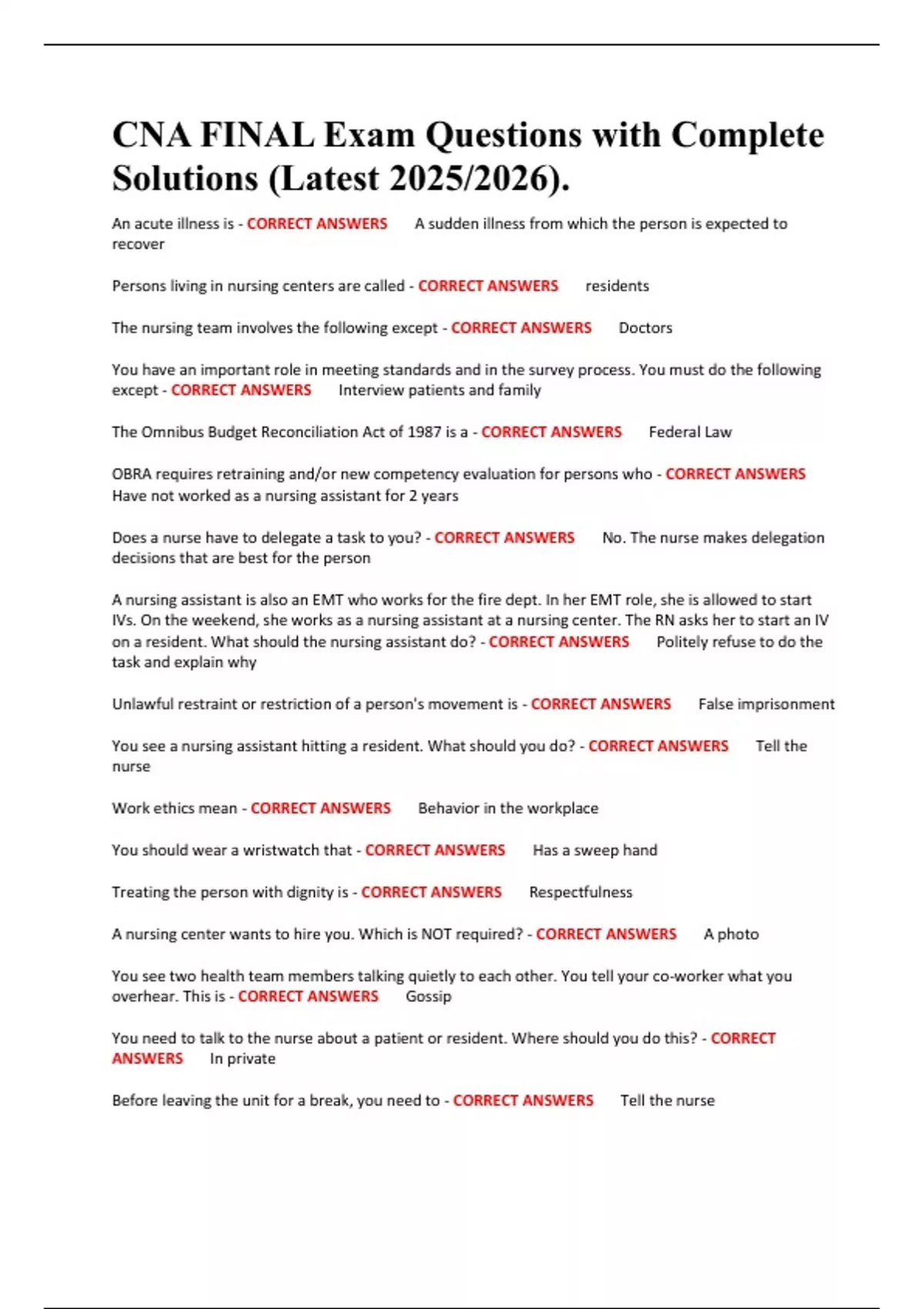 CNA FINAL Exam Questions with Complete Solutions (Latest 2025/2026).

An acute illness is - CORRECT ANSWERS A sudden illness from which the person is expected to recover

Persons living in nursing centers are called - CORRECT ANSWERS residents

The nursing team involves the following except - CORRECT ANSWERS Doctors

You have an important role in meeting standards and in the survey process. You must do the following except - CORRECT ANSWERS Interview patients and family

The Omnibus Budget Reconciliation Act of 1987 is a - CORRECT ANSWERS Federal Law

OBRA requires retraining and/or new competency evaluation for persons who - CORRECT ANSWERS Have not worked as a nursing assistant for 2 years

Does a nurse have to delegate a task to you? - CORRECT ANSWERS No. The nurse makes delegation decisions that are best for the person

A nursing assistant is also an EMT who works for the fire dept. In her EMT role, she is allowed to start IVs. On the weekend, she works as a nursing assistant at a nursing center. The RN asks her to start an IV on a resident. What should the nursing assistant do? - CORRECT ANSWERS Politely refuse to do the task and explain why

Unlawful restraint or restriction of a person's movement is - CORRECT ANSWERS False imprisonment

You see a nursing assistant hitting a resident. What should you do? - CORRECT ANSWERS Tell the nurse

Work ethics mean - CORRECT ANSWERS Behavior in the workplace

You should wear a wristwatch that - CORRECT ANSWERS Has a sweep hand

Treating the person with dignity is - CORRECT ANSWERS Respectfulness

A nursing center wants to hire you. Which is NOT required? - CORRECT ANSWERS A photo

You see two health team members talking quietly to each other. You tell your co-worker what you overhear. This is - CORRECT ANSWERS Gossip

You need to talk to the nurse about a patient or resident. Where should you do this? - CORRECT ANSWERS In private

Before leaving the unit for a break, you need to - CORRECT ANSWERS Tell the nurse